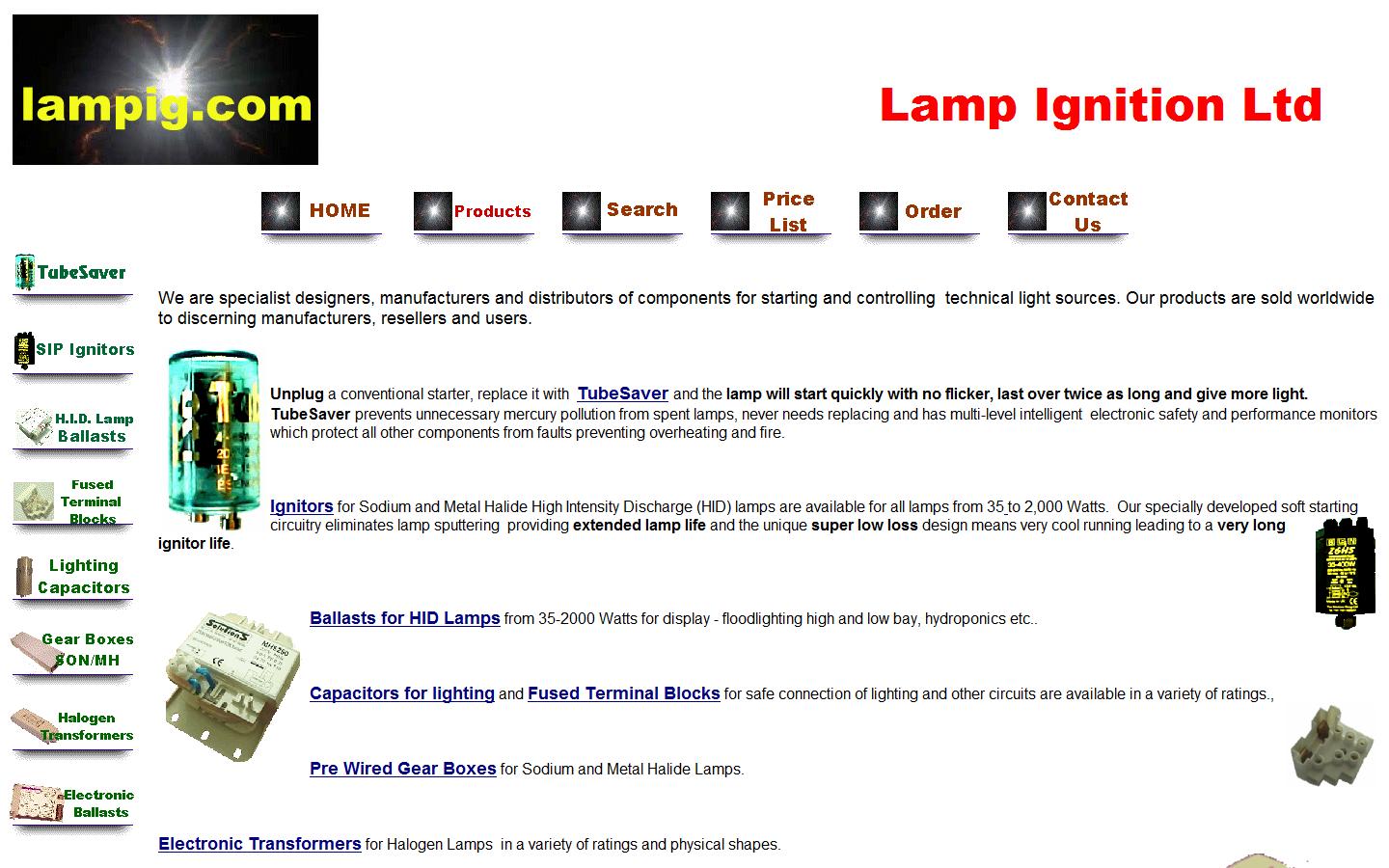 lampig.com

Lamp Ignition Ltd

HOME Products Search Price List Order Contact Us

TubeSaver

SIP Ignitors

H.I.D. Lamp Ballasts

Fused Terminal Blocks

Lighting Capacitors

Gear Boxes SON/MH

Halogen Transformers

Electronic Ballasts

We are specialist designers, manufacturers and distributors of components for starting and controlling technical light sources. Our products are sold worldwide to discerning manufacturers, resellers and users.

Unplug a conventional starter, replace it with TubeSaver and the lamp will start quickly with no flicker, last over twice as long and give more light. TubeSaver prevents unnecessary mercury pollution from spent lamps, never needs replacing and has multi-level intelligent electronic safety and performance monitors which protect all other components from faults preventing overheating and fire.

Ignitors for Sodium and Metal Halide High Intensity Discharge (HID) lamps are available for all lamps from 35 to 2,000 Watts. Our specially developed soft starting circuitry eliminates lamp sputtering providing extended lamp life and the unique super low loss design means very cool running leading to a very long ignitor life.

Ballasts for HID Lamps from 35-2000 Watts for display - floodlighting high and low bay, hydroponics etc..

Capacitors for lighting and Fused Terminal Blocks for safe connection of lighting and other circuits are available in a variety of ratings.,

Pre Wired Gear Boxes for Sodium and Metal Halide Lamps.

Electronic Transformers for Halogen Lamps in a variety of ratings and physical shapes.